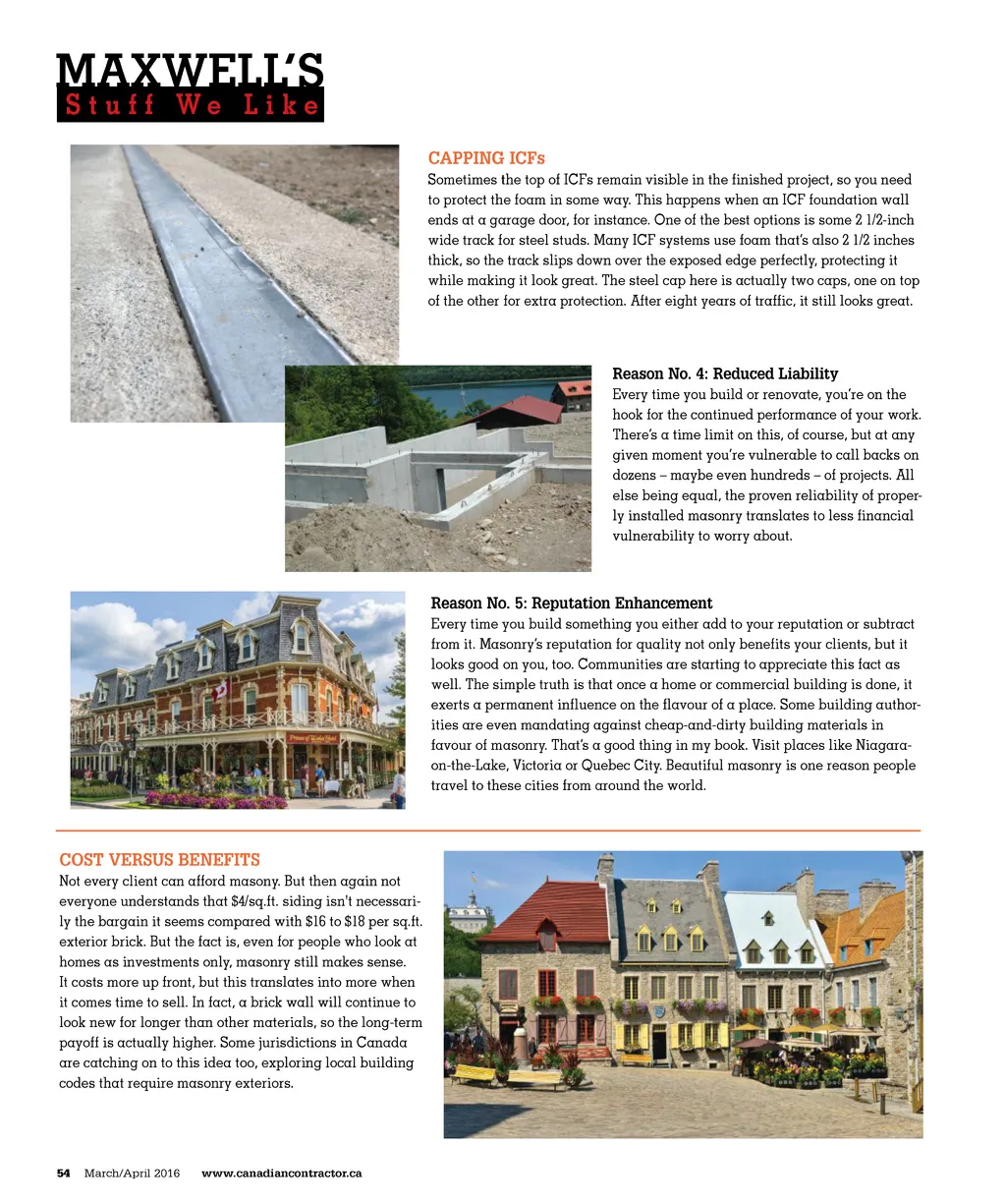 MAXWELL'S
Stuff We Like

CAPPING ICFs
Sometimes the top of ICFs remain visible in the finished project, so you need to protect the foam in some way. This happens when an ICF foundation wall ends at a garage door, for instance. One of the best options is some 2 1/2-inch wide track for steel studs. Many ICF systems use foam that's also 2 1/2 inches thick, so the track slips down over the exposed edge perfectly, protecting it while making it look great. The steel cap here is actually two caps, one on top of the other for extra protection. After eight years of traffic, it still looks great.

Reason No. 4: Reduced Liability
Every time you build or renovate, you're on the hook for the continued performance of your work. There's a time limit on this, of course, but at any given moment you're vulnerable to call backs on dozens – maybe even hundreds – of projects. All else being equal, the proven reliability of properly installed masonry translates to less financial vulnerability to worry about.

Reason No. 5: Reputation Enhancement
Every time you build something you either add to your reputation or subtract from it. Masonry's reputation for quality not only benefits your clients, but it looks good on you, too. Communities are starting to appreciate this fact as well. The simple truth is that once a home or commercial building is done, it exerts a permanent influence on the flavour of a place. Some building authorities are even mandating against cheap-and-dirty building materials in favour of masonry. That's a good thing in my book. Visit places like Niagara-on-the-Lake, Victoria or Quebec City. Beautiful masonry is one reason people travel to these cities from around the world.

COST VERSUS BENEFITS
Not every client can afford masony. But then again not everyone understands that $4/sq.ft. siding isn't necessarily the bargain it seems compared with $16 to $18 per sq.ft. exterior brick. But the fact is, even for people who look at homes as investments only, masonry still makes sense. It costs more up front, but this translates into more when it comes time to sell. In fact, a brick wall will continue to look new for longer than other materials, so the long-term payoff is actually higher. Some jurisdictions in Canada are catching on to this idea too, exploring local building codes that require masonry exteriors.

54 March/April 2016 www.canadiancontractor.ca